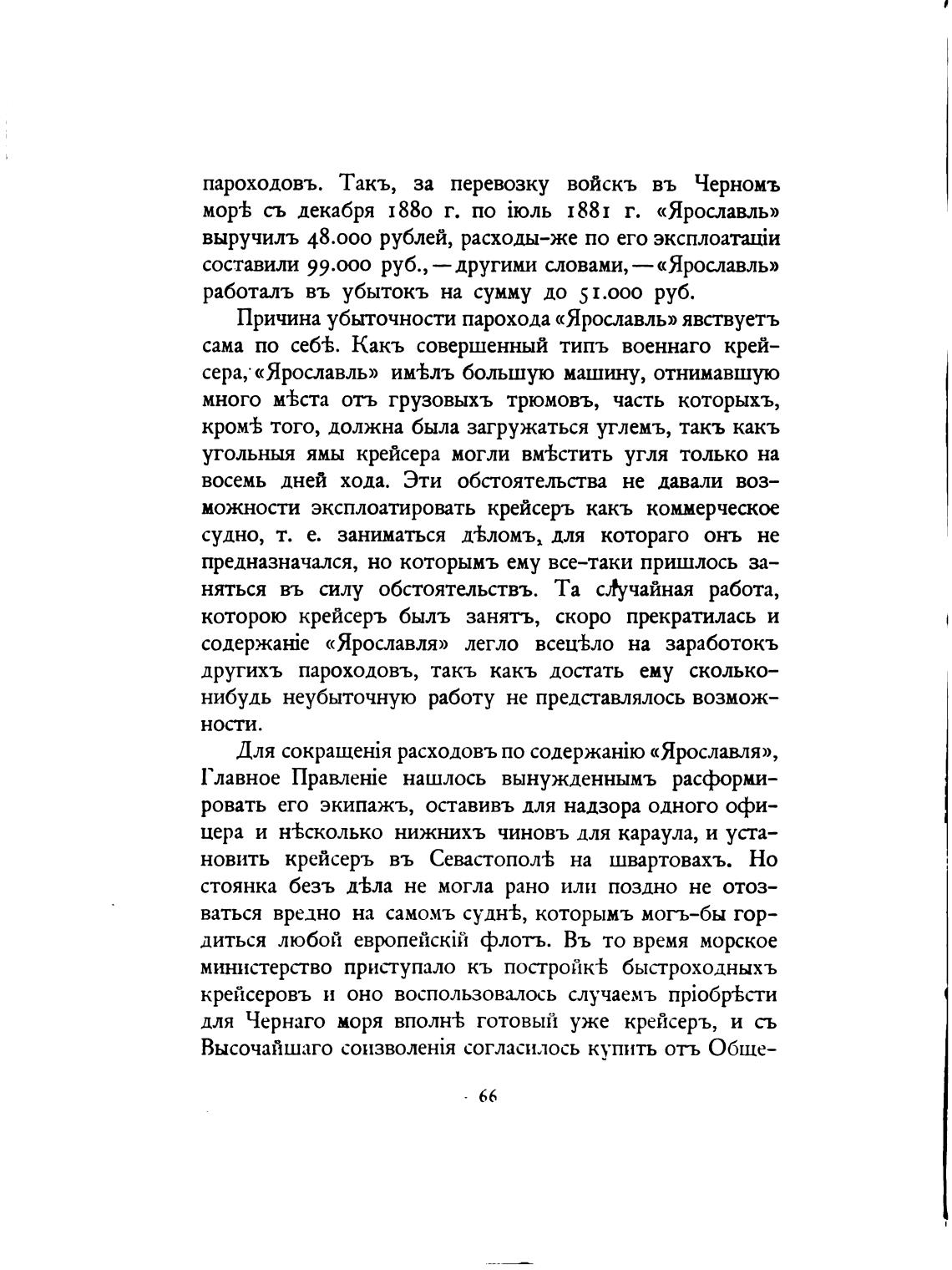 пароходовъ. Такъ, за перевозку войскъ въ Черномъ морѣ съ декабря 1880 г. по іюль 1881 г. «Ярославль» выручилъ 48.000 рублей, расходы-же по его эксплоатаціи составили 99.000 руб., — другими словами, — «Ярославль» работалъ въ убытокъ на сумму до 51.000 руб.

Причина убыточности парохода «Ярославль» явствуетъ сама по себѣ. Какъ совершенный типъ военнаго крейсера, «Ярославль» имѣлъ большую машину, отнимавшую много мѣста отъ грузовыхъ трюмовъ, часть которыхъ, кромѣ того, должна была загружаться углемъ, такъ какъ угольныя ямы крейсера могли вмѣстить угля только на восемь дней хода. Эти обстоятельства не давали возможности эксплоатировать крейсеръ какъ коммерческое судно, т. е. заниматься дѣломъ, для котораго онъ не предназначался, но которымъ ему все-таки пришлось заняться въ силу обстоятельствъ. Та случайная работа, которою крейсеръ былъ занятъ, скоро прекратилась и содержаніе «Ярославля» легло всецѣло на заработокъ другихъ пароходовъ, такъ какъ достать ему сколько-нибудь неубыточную работу не представлялось возможности.

Для сокращенія расходовъ по содержанію «Ярославля», Главное Правленіе нашлось вынужденнымъ расформировать его экипажъ, оставивъ для надзора одного офицера и нѣсколько нижнихъ чиновъ для караула, и установить крейсеръ въ Севастополѣ на швартовахъ. Но стоянка безъ дѣла не могла рано или поздно не отозваться вредно на самомъ суднѣ, которымъ могъ-бы гордиться любой европейскій флотъ. Въ то время морское министерство приступало къ постройкѣ быстроходныхъ крейсеровъ и оно воспользовалось случаемъ пріобрѣсти для Чернаго моря вполнѣ готовый уже крейсеръ, и съ Высочайшаго соизволенія согласилось купить отъ Обще-

66